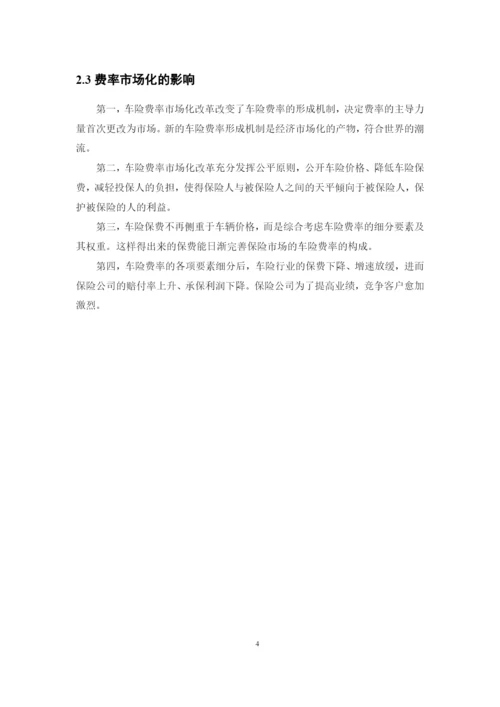 2.3 费率市场化的影响

第一，车险费率市场化改革改变了车险费率的形成机制，决定费率的主导力量首次更改为市场。新的车险费率形成机制是经济市场化的产物，符合世界的潮流。

第二，车险费率市场化改革充分发挥公平原则，公开车险价格、降低车险保费，减轻投保人的负担，使得保险人与被保险人之间的天平倾向于被保险人，保护被保险的人的利益。

第三，车险保费不再侧重于车辆价格，而是综合考虑车险费率的细分要素及其权重。这样得出来的保费能日渐完善保险市场的车险费率的构成。

第四，车险费率的各项要素细分后，车险行业的保费下降、增速放缓，进而保险公司的赔付率上升、承保利润下降。保险公司为了提高业绩，竞争客户愈加激烈。

4